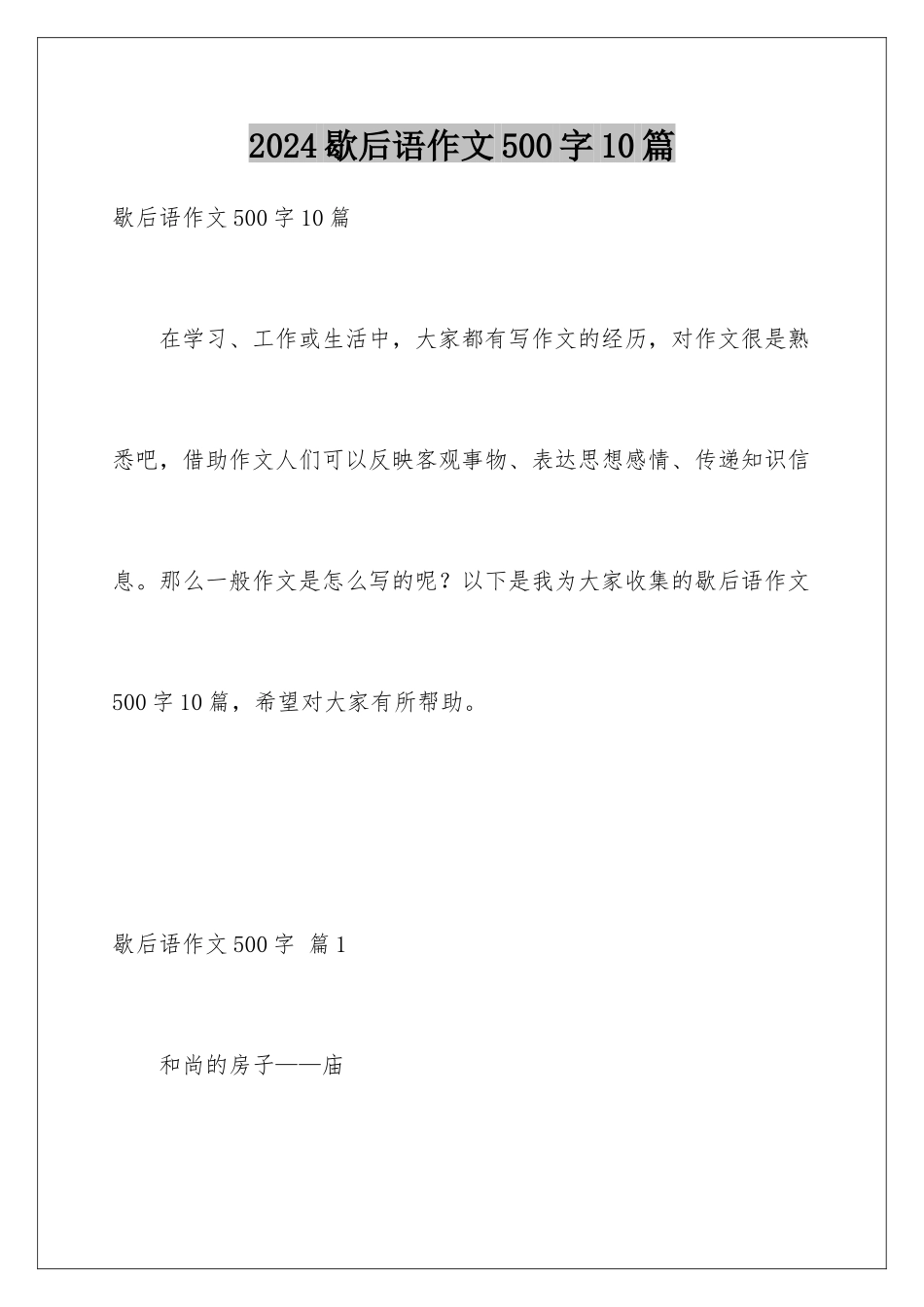 2024歇后语作文500字10篇

歇后语作文500字10篇

在学习、工作或生活中，大家都有写作文的经历，对作文很是熟悉吧，借助作文人们可以反映客观事物、表达思想感情、传递知识信息。那么一般作文是怎么写的呢？以下是我为大家收集的歇后语作文500字10篇，希望对大家有所帮助。

歇后语作文500字 篇1

和尚的房子——庙